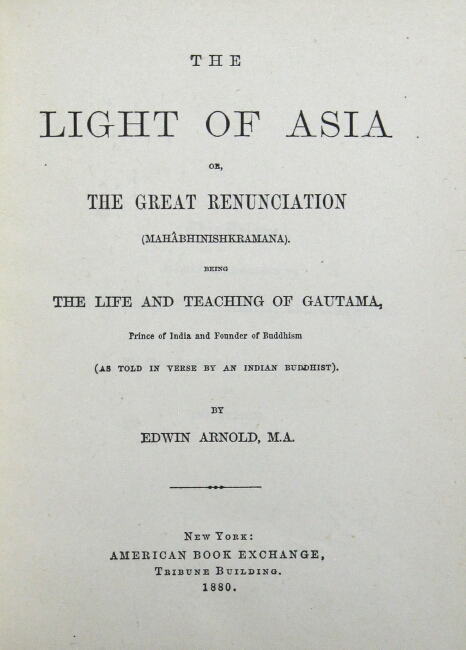 THE

LIGHT OF ASIA

OR,

THE GREAT RENUNCIATION

(MAHÂBHINISHKRAMANA).

BEING

THE LIFE AND TEACHING OF GAUTAMA,

Prince of India and Founder of Buddhism

(AS TOLD IN VERSE BY AN INDIAN BUDDHIST).

BY

EDWIN ARNOLD, M.A.

NEW YORK:
AMERICAN BOOK EXCHANGE,
TRIBUNE BUILDING.
1880.